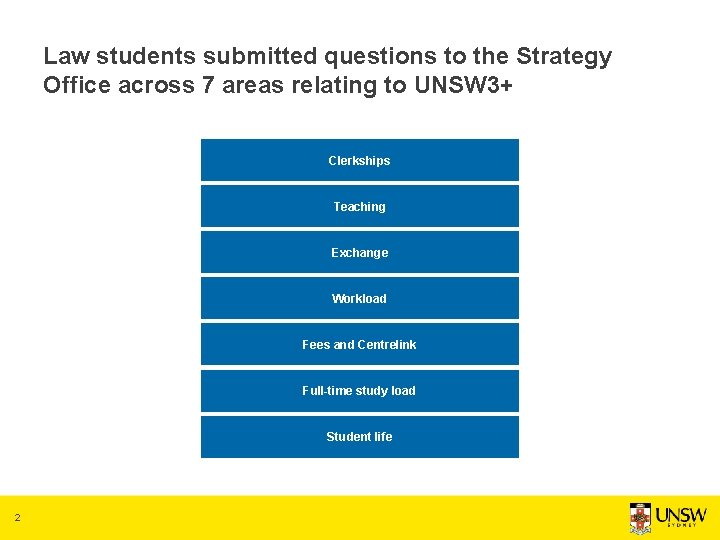 Law students submitted questions to the Strategy Office across 7 areas relating to UNSW3+

Clerkships

Teaching

Exchange

Workload

Fees and Centrelink

Full-time study load

Student life

2

UNSW
SYDNEY